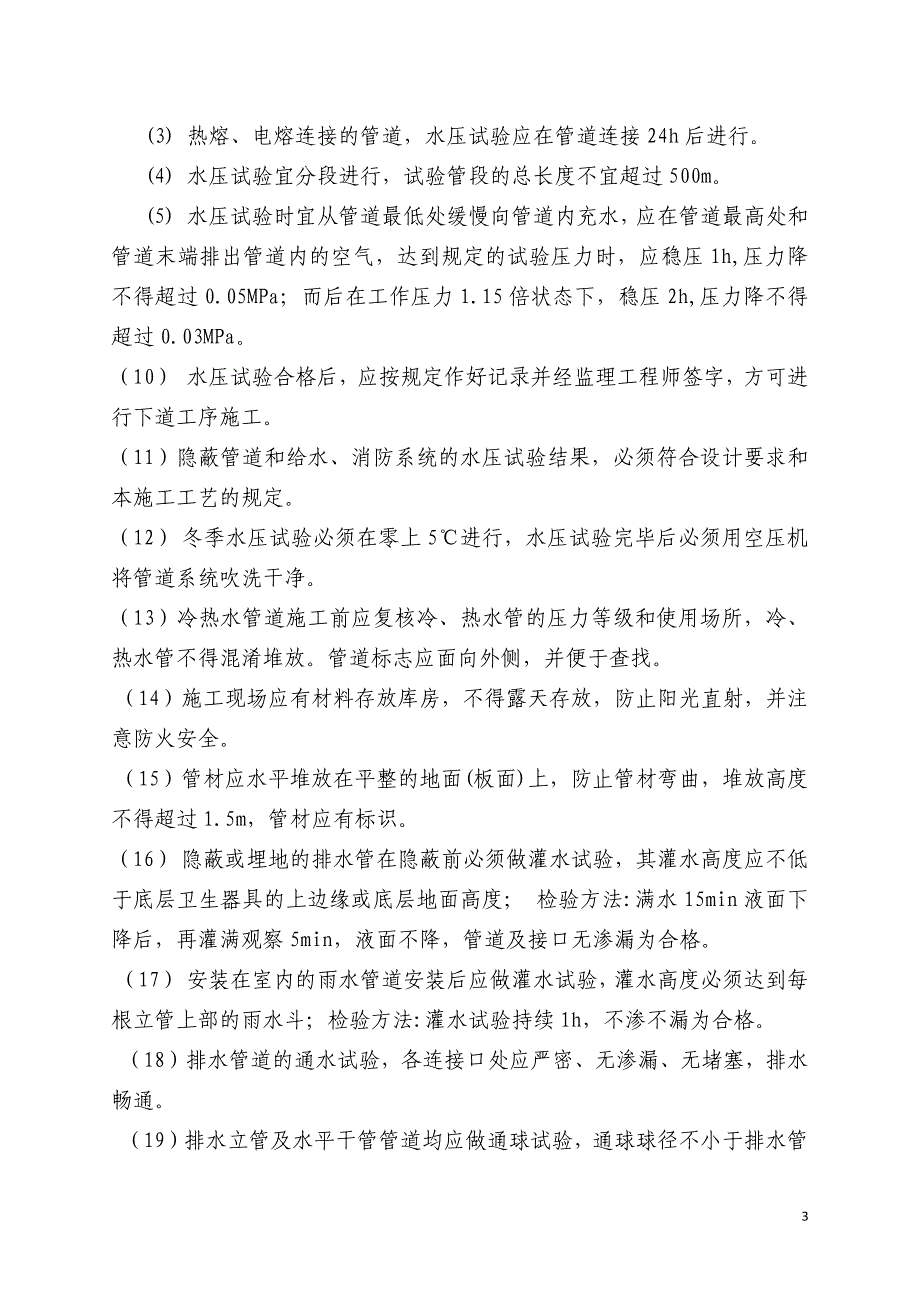 (3) 热熔、电熔连接的管道，水压试验应在管道连接 24h 后进行。

(4) 水压试验宜分段进行，试验管段的总长度不宜超过 500m。

(5) 水压试验时宜从管道最低处缓慢向管道内充水，应在管道最高处和管道末端排出管道内的空气，达到规定的试验压力时，应稳压 1h,压力降不得超过 0.05MPa；而后在工作压力 1.15 倍状态下，稳压 2h,压力降不得超过 0.03MPa。

（10） 水压试验合格后，应按规定作好记录并经监理工程师签字，方可进行下道工序施工。

（11）隐蔽管道和给水、消防系统的水压试验结果，必须符合设计要求和本施工工艺的规定。

（12） 冬季水压试验必须在零上 5℃进行，水压试验完毕后必须用空压机将管道系统吹洗干净。

（13）冷热水管道施工前应复核冷、热水管的压力等级和使用场所，冷、热水管不得混淆堆放。管道标志应面向外侧，并便于查找。

（14）施工现场应有材料存放库房，不得露天存放，防止阳光直射，并注意防火安全。

（15）管材应水平堆放在平整的地面(板面)上，防止管材弯曲，堆放高度不得超过 1.5m，管材应有标识。

（16） 隐蔽或埋地的排水管在隐蔽前必须做灌水试验，其灌水高度应不低于底层卫生器具的上边缘或底层地面高度； 检验方法:满水 15min 液面下降后，再灌满观察 5min，液面不降，管道及接口无渗漏为合格。

（17） 安装在室内的雨水管道安装后应做灌水试验，灌水高度必须达到每根立管上部的雨水斗；检验方法:灌水试验持续 1h，不渗不漏为合格。

（18）排水管道的通水试验，各连接口处应严密、无渗漏、无堵塞，排水畅通。

（19）排水立管及水平干管管道均应做通球试验，通球球径不小于排水管

3